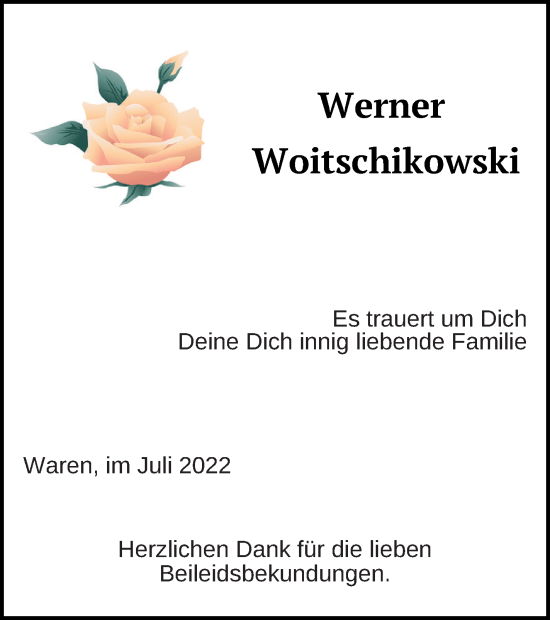 Werner
Woitschikowski

Es trauert um Dich
Deine Dich innig liebende Familie

Waren, im Juli 2022

Herzlichen Dank für die lieben Beileidsbekundungen.